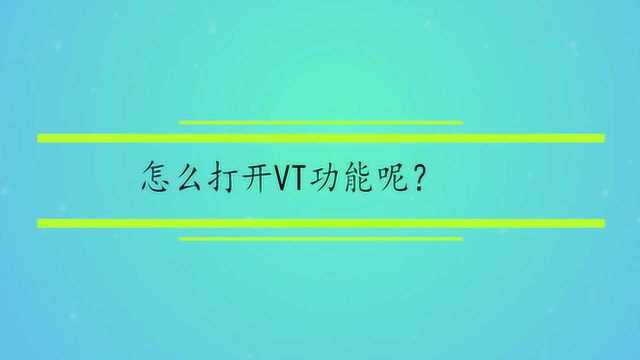 怎么打开VT功能呢？